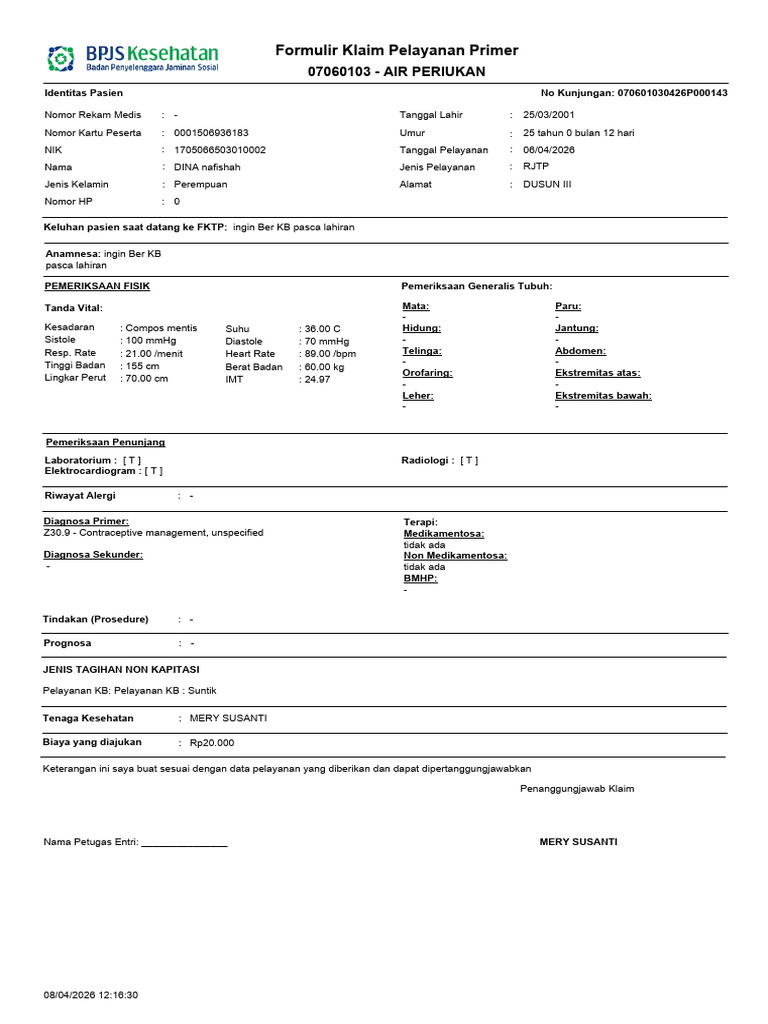 BPJS Kesehatan
Badan Penyelenggara Jaminan Sosial

Formulir Klaim Pelayanan Primer
07060103 - AIR PERIUKAN

Identitas Pasien

No Kunjungan: 070601030426P000143

Nomor Rekam Medis : -
Nomor Kartu Peserta : 0001506936183
NIK : 1705066503010002
Nama : DINA nafishah
Jenis Kelamin : Perempuan
Nomor HP : 0

Tanggal Lahir : 25/03/2001
Umur : 25 tahun 0 bulan 12 hari
Tanggal Pelayanan : 06/04/2026
Jenis Pelayanan : RJTP
Alamat : DUSUN III

Keluhan pasien saat datang ke FKTP: ingin Ber KB pasca lahiran

Anamnesa: ingin Ber KB pasca lahiran

PEMERIKSAAN FISIK

Tanda Vital:

Kesadaran : Compos mentis
Sistole : 100 mmHg
Resp. Rate : 21.00 /menit
Tinggi Badan : 155 cm
Lingkar Perut : 70.00 cm

Suhu : 36.00 C
Diastole : 70 mmHg
Heart Rate : 89.00 /bpm
Berat Badan : 60.00 kg
IMT : 24.97

Pemeriksaan Generalis Tubuh:

Mata:
-
Hidung:
-
Telinga:
-
Orofaring:
-
Leher:
-

Paru:
-
Jantung:
-
Abdomen:
-
Ekstremitas atas:
-
Ekstremitas bawah:
-

Pemeriksaan Penunjang

Laboratorium : [ T ]
Elektrocardiogram : [ T ]

Radiologi : [ T ]

Riwayat Alergi : -

Diagnosa Primer:
Z30.9 - Contraceptive management, unspecified

Diagnosa Sekunder:
-

Terapi:
Medikamentosa:
tidak ada
Non Medikamentosa:
tidak ada
BMHP:
-

Tindakan (Prosedure) : -

Prognosa : -

JENIS TAGIHAN NON KAPITASI

Pelayanan KB: Pelayanan KB : Suntik

Tenaga Kesehatan : MERY SUSANTI

Biaya yang diajukan : Rp20.000

Keterangan ini saya buat sesuai dengan data pelayanan yang diberikan dan dapat dipertanggungjawabkan

Penanggungjawab Klaim

Nama Petugas Entri: ____

MERY SUSANTI

08/04/2026 12:16:30